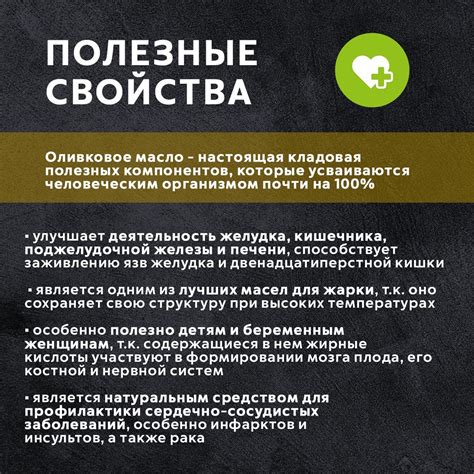 ПОЛЕЗНЫЕ СВОЙСТВА

Оливковое масло - настоящая кладовая полезных компонентов, которые усваиваются человеческим организмом почти на 100%

▪ улучшает деятельность желудка, кишечника, поджелудочной железы и печени, способствует заживлению язв желудка и двенадцатиперстной кишки

▪ является одним из лучших масел для жарки, т.к. оно сохраняет свою структуру при высоких температурах

▪ особенно полезно детям и беременным женщинам, т.к. содержащиеся в нем жирные кислоты участвуют в формировании мозга плода, его костной и нервной систем

▪ является натуральным средством для профилактики сердечно-сосудистых заболеваний, особенно инфарктов и инсультов, а также рака